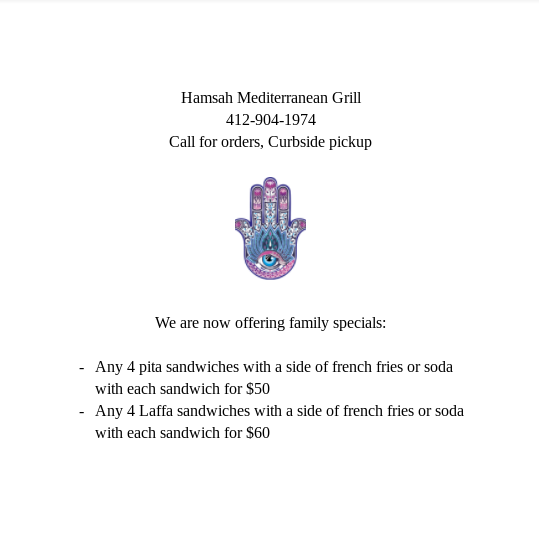 Hamsah Mediterranean Grill
412-904-1974
Call for orders, Curbside pickup

We are now offering family specials:

- Any 4 pita sandwiches with a side of french fries or soda with each sandwich for \$50
- Any 4 Laffa sandwiches with a side of french fries or soda with each sandwich for \$60